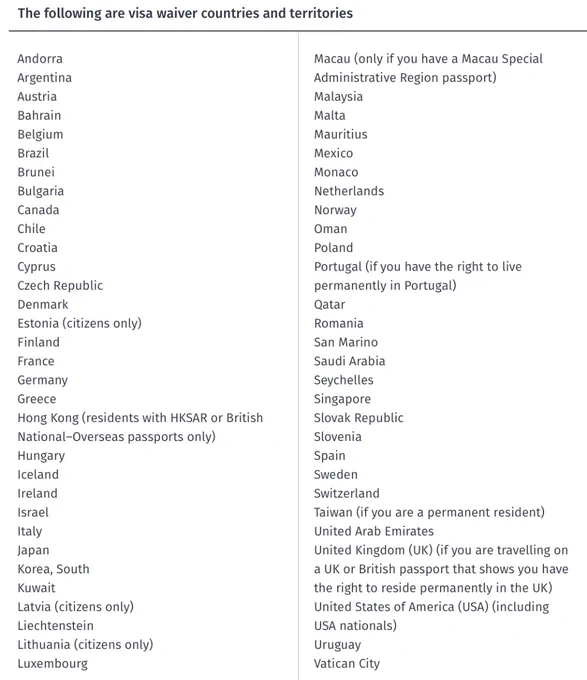 The following are visa waiver countries and territories

Andorra
Argentina
Austria
Bahrain
Belgium
Brazil
Brunei
Bulgaria
Canada
Chile
Croatia
Cyprus
Czech Republic
Denmark
Estonia (citizens only)
Finland
France
Germany
Greece
Hong Kong (residents with HKSAR or British National–Overseas passports only)
Hungary
Iceland
Ireland
Israel
Italy
Japan
Korea, South
Kuwait
Latvia (citizens only)
Liechtenstein
Lithuania (citizens only)
Luxembourg

Macau (only if you have a Macau Special Administrative Region passport)
Malaysia
Malta
Mauritius
Mexico
Monaco
Netherlands
Norway
Oman
Poland
Portugal (if you have the right to live permanently in Portugal)
Qatar
Romania
San Marino
Saudi Arabia
Seychelles
Singapore
Slovak Republic
Slovenia
Spain
Sweden
Switzerland
Taiwan (if you are a permanent resident)
United Arab Emirates
United Kingdom (UK) (if you are travelling on a UK or British passport that shows you have the right to reside permanently in the UK)
United States of America (USA) (including USA nationals)
Uruguay
Vatican City